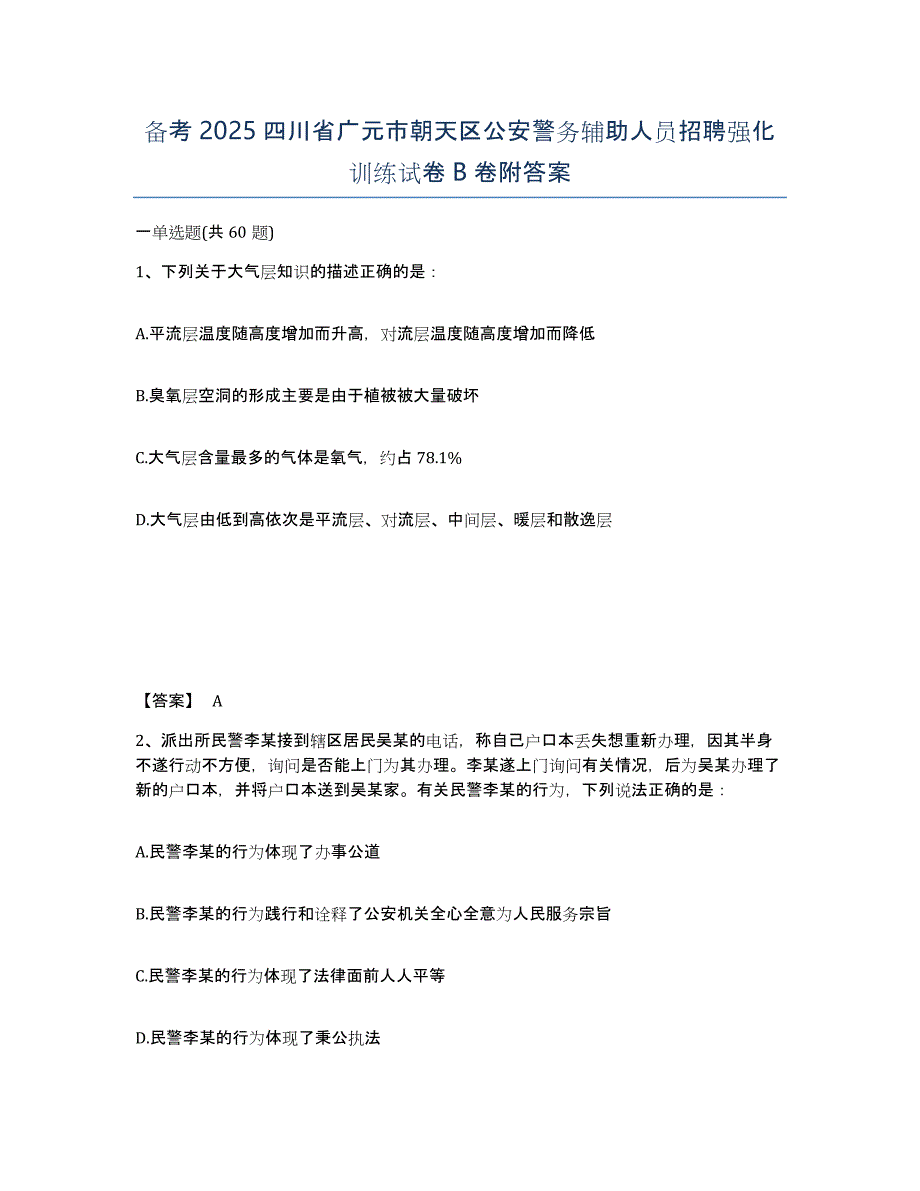 备考 2025 四川省广元市朝天区公安警务辅助人员招聘强化训练试卷 B 卷附答案

一单选题(共 60 题)

1、下列关于大气层知识的描述正确的是：

A.平流层温度随高度增加而升高，对流层温度随高度增加而降低

B.臭氧层空洞的形成主要是由于植被被大量破坏

C.大气层含量最多的气体是氧气，约占 78.1%

D.大气层由低到高依次是平流层、对流层、中间层、暖层和散逸层

【答案】 A

2、派出所民警李某接到辖区居民吴某的电话，称自己户口本丢失想重新办理，因其半身不遂行动不方便，询问是否能上门为其办理。李某遂上门询问有关情况，后为吴某办理了新的户口本，并将户口本送到吴某家。有关民警李某的行为，下列说法正确的是：

A.民警李某的行为体现了办事公道

B.民警李某的行为践行和诠释了公安机关全心全意为人民服务宗旨

C.民警李某的行为体现了法律面前人人平等

D.民警李某的行为体现了秉公执法